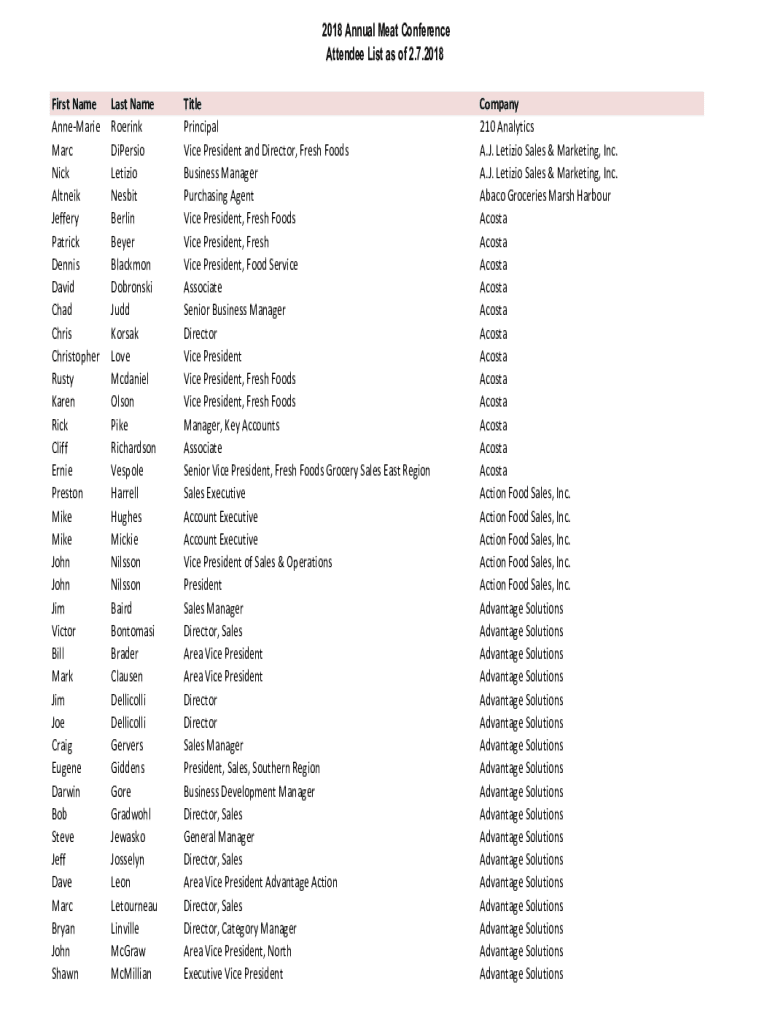 2018 Annual Meat Conference
Attendee List as of 2.7.2018

| First Name | Last Name | Title | Company |
|---|---|---|---|
| Anne-Marie | Roerink | Principal | 210 Analytics |
| Marc | DiPersio | Vice President and Director, Fresh Foods | A.J. Letizio Sales & Marketing, Inc. |
| Nick | Letizio | Business Manager | A.J. Letizio Sales & Marketing, Inc. |
| Altneik | Nesbit | Purchasing Agent | Abaco Groceries Marsh Harbour |
| Jeffery | Berlin | Vice President, Fresh Foods | Acosta |
| Patrick | Beyer | Vice President, Fresh | Acosta |
| Dennis | Blackmon | Vice President, Food Service | Acosta |
| David | Dobronski | Associate | Acosta |
| Chad | Judd | Senior Business Manager | Acosta |
| Chris | Korsak | Director | Acosta |
| Christopher | Love | Vice President | Acosta |
| Rusty | Mcdaniel | Vice President, Fresh Foods | Acosta |
| Karen | Olson | Vice President, Fresh Foods | Acosta |
| Rick | Pike | Manager, Key Accounts | Acosta |
| Cliff | Richardson | Associate | Acosta |
| Ernie | Vespole | Senior Vice President, Fresh Foods Grocery Sales East Region | Acosta |
| Preston | Harrell | Sales Executive | Action Food Sales, Inc. |
| Mike | Hughes | Account Executive | Action Food Sales, Inc. |
| Mike | Mickie | Account Executive | Action Food Sales, Inc. |
| John | Nilsson | Vice President of Sales & Operations | Action Food Sales, Inc. |
| John | Nilsson | President | Action Food Sales, Inc. |
| Jim | Baird | Sales Manager | Advantage Solutions |
| Victor | Bontomasi | Director, Sales | Advantage Solutions |
| Bill | Brader | Area Vice President | Advantage Solutions |
| Mark | Clausen | Area Vice President | Advantage Solutions |
| Jim | Dellicolli | Director | Advantage Solutions |
| Joe | Dellicolli | Director | Advantage Solutions |
| Craig | Gervers | Sales Manager | Advantage Solutions |
| Eugene | Giddens | President, Sales, Southern Region | Advantage Solutions |
| Darwin | Gore | Business Development Manager | Advantage Solutions |
| Bob | Gradwohl | Director, Sales | Advantage Solutions |
| Steve | Jewasko | General Manager | Advantage Solutions |
| Jeff | Josselyn | Director, Sales | Advantage Solutions |
| Dave | Leon | Area Vice President Advantage Action | Advantage Solutions |
| Marc | Letourneau | Director, Sales | Advantage Solutions |
| Bryan | Linville | Director, Category Manager | Advantage Solutions |
| John | McGraw | Area Vice President, North | Advantage Solutions |
| Shawn | McMillian | Executive Vice President | Advantage Solutions |